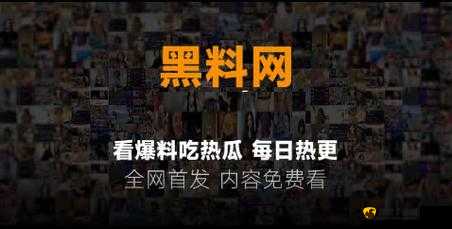 黑料网

看爆料吃热瓜 每日热更
全网首发 内容免费看